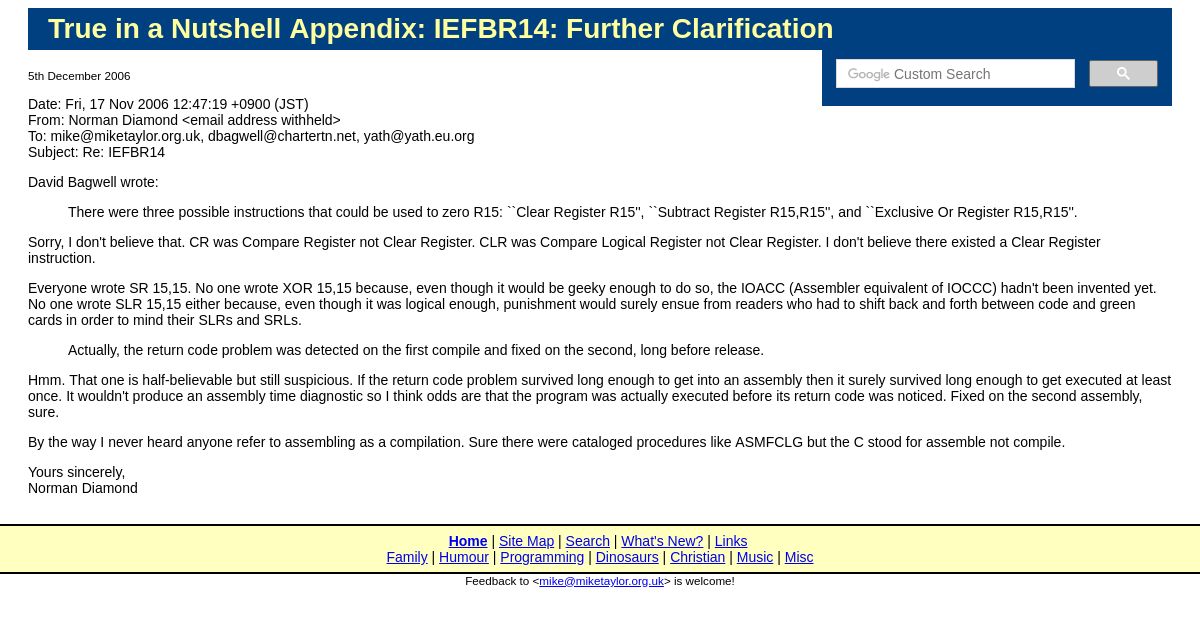 True in a Nutshell Appendix: IEFBR14: Further Clarification

5th December 2006

Google Custom Search

Date: Fri, 17 Nov 2006 12:47:19 +0900 (JST)
From: Norman Diamond <email address withheld>
To: mike@miketaylor.org.uk, dbagwell@chartertn.net, yath@yath.eu.org
Subject: Re: IEFBR14

David Bagwell wrote:

There were three possible instructions that could be used to zero R15: ``Clear Register R15'', ``Subtract Register R15,R15'', and ``Exclusive Or Register R15,R15''.

Sorry, I don't believe that. CR was Compare Register not Clear Register. CLR was Compare Logical Register not Clear Register. I don't believe there existed a Clear Register instruction.

Everyone wrote SR 15,15. No one wrote XOR 15,15 because, even though it would be geeky enough to do so, the IOACC (Assembler equivalent of IOCCC) hadn't been invented yet. No one wrote SLR 15,15 either because, even though it was logical enough, punishment would surely ensue from readers who had to shift back and forth between code and green cards in order to mind their SLRs and SRLs.

Actually, the return code problem was detected on the first compile and fixed on the second, long before release.

Hmm. That one is half-believable but still suspicious. If the return code problem survived long enough to get into an assembly then it surely survived long enough to get executed at least once. It wouldn't produce an assembly time diagnostic so I think odds are that the program was actually executed before its return code was noticed. Fixed on the second assembly, sure.

By the way I never heard anyone refer to assembling as a compilation. Sure there were cataloged procedures like ASMFCLG but the C stood for assemble not compile.

Yours sincerely,
Norman Diamond

Home | Site Map | Search | What's New? | Links
Family | Humour | Programming | Dinosaurs | Christian | Music | Misc

Feedback to <mike@miketaylor.org.uk> is welcome!